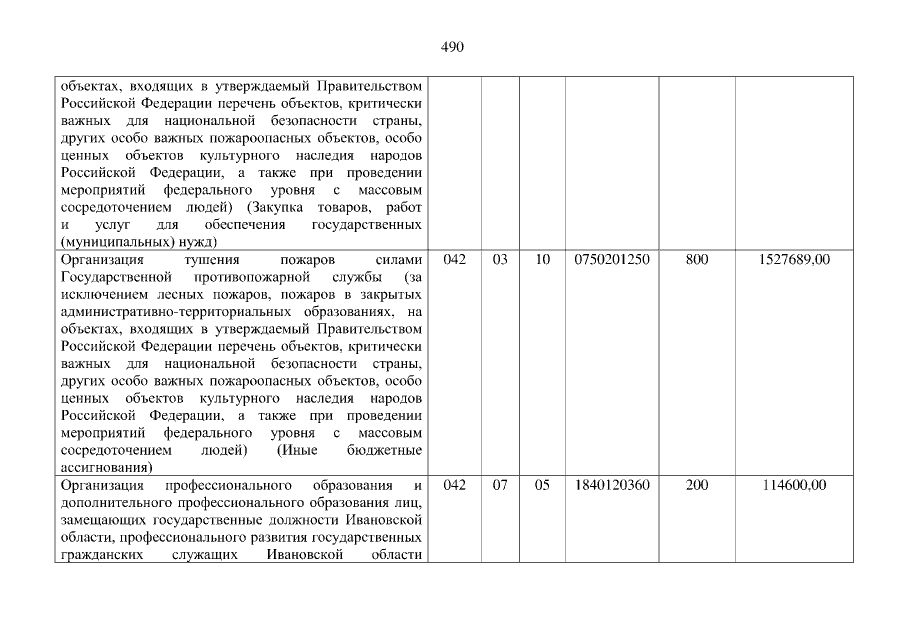 490

| | | | | | | |
|---|---|---|---|---|---|---|
| объектах, входящих в утверждаемый Правительством Российской Федерации перечень объектов, критически важных для национальной безопасности страны, других особо важных пожароопасных объектов, особо ценных объектов культурного наследия народов Российской Федерации, а также при проведении мероприятий федерального уровня с массовым сосредоточением людей) (Закупка товаров, работ и услуг для обеспечения государственных (муниципальных) нужд) | | | | | | |
| Организация тушения пожаров силами Государственной противопожарной службы (за исключением лесных пожаров, пожаров в закрытых административно-территориальных образованиях, на объектах, входящих в утверждаемый Правительством Российской Федерации перечень объектов, критически важных для национальной безопасности страны, других особо важных пожароопасных объектов, особо ценных объектов культурного наследия народов Российской Федерации, а также при проведении мероприятий федерального уровня с массовым сосредоточением людей) (Иные бюджетные ассигнования) | 042 | 03 | 10 | 0750201250 | 800 | 1527689,00 |
| Организация профессионального образования и дополнительного профессионального образования лиц, замещающих государственные должности Ивановской области, профессионального развития государственных гражданских служащих Ивановской области | 042 | 07 | 05 | 1840120360 | 200 | 114600,00 |